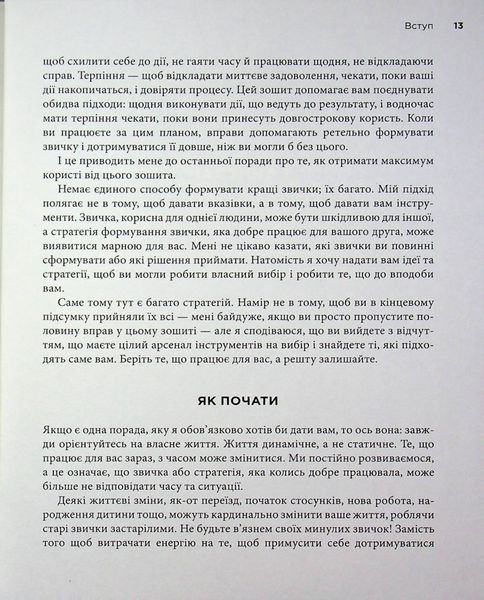 Вступ 13

щоб схилити себе до дії, не гаяти часу й працювати щодня, не відкладаючи справ. Терпіння — щоб відкладати миттєве задоволення, чекати, поки ваші дії накопичаться, і довіряти процесу. Цей зошит допомагає вам поєднувати обидва підходи: щодня виконувати дії, що ведуть до результату, і водночас мати терпіння чекати, поки вони принесуть довгострокову користь. Коли ви працюєте за цим планом, вправи допомагають ретельно формувати звичку і дотримуватися її довше, ніж ви могли б без цього.

І це приводить мене до останньої поради про те, як отримати максимум користі від цього зошита.

Немає єдиного способу формувати кращі звички; їх багато. Мій підхід полягає не в тому, щоб давати вказівки, а в тому, щоб давати вам інструменти. Звичка, корисна для однієї людини, може бути шкідливою для іншої, а стратегія формування звички, яка добре працює для вашого друга, може виявитися марною для вас. Мені не цікаво казати, які звички ви повинні сформувати або які рішення приймати. Натомість я хочу надати вам ідеї та стратегії, щоб ви могли робити власний вибір і робити те, що до вподоби вам.

Саме тому тут є багато стратегій. Намір не в тому, щоб ви в кінцевому підсумку прийняли їх всі — мені байдуже, якщо ви просто пропустите половину вправ у цьому зошиті — але я сподіваюся, що ви вийдете з відчуттям, що маєте цілий арсенал інструментів на вибір і знайдете ті, які підходять саме вам. Беріть те, що працює для вас, а решту залишайте.

ЯК ПОЧАТИ

Якщо є одна порада, яку я обов'язково хотів би дати вам, то ось вона: завжди орієнтуйтесь на власне життя. Життя динамічне, а не статичне. Те, що працює для вас зараз, з часом може змінитися. Ми постійно розвиваємося, а це означає, що звичка або стратегія, яка колись добре працювала, може більше не відповідати часу та ситуації.

Деякі життєві зміни, як-от переїзд, початок стосунків, нова робота, народження дитини тощо, можуть кардинально змінити ваше життя, роблячи старі звички застарілими. Не будьте в'язнем своїх минулих звичок! Замість того щоб витрачати енергію на те, щоб примусити себе дотримуватися